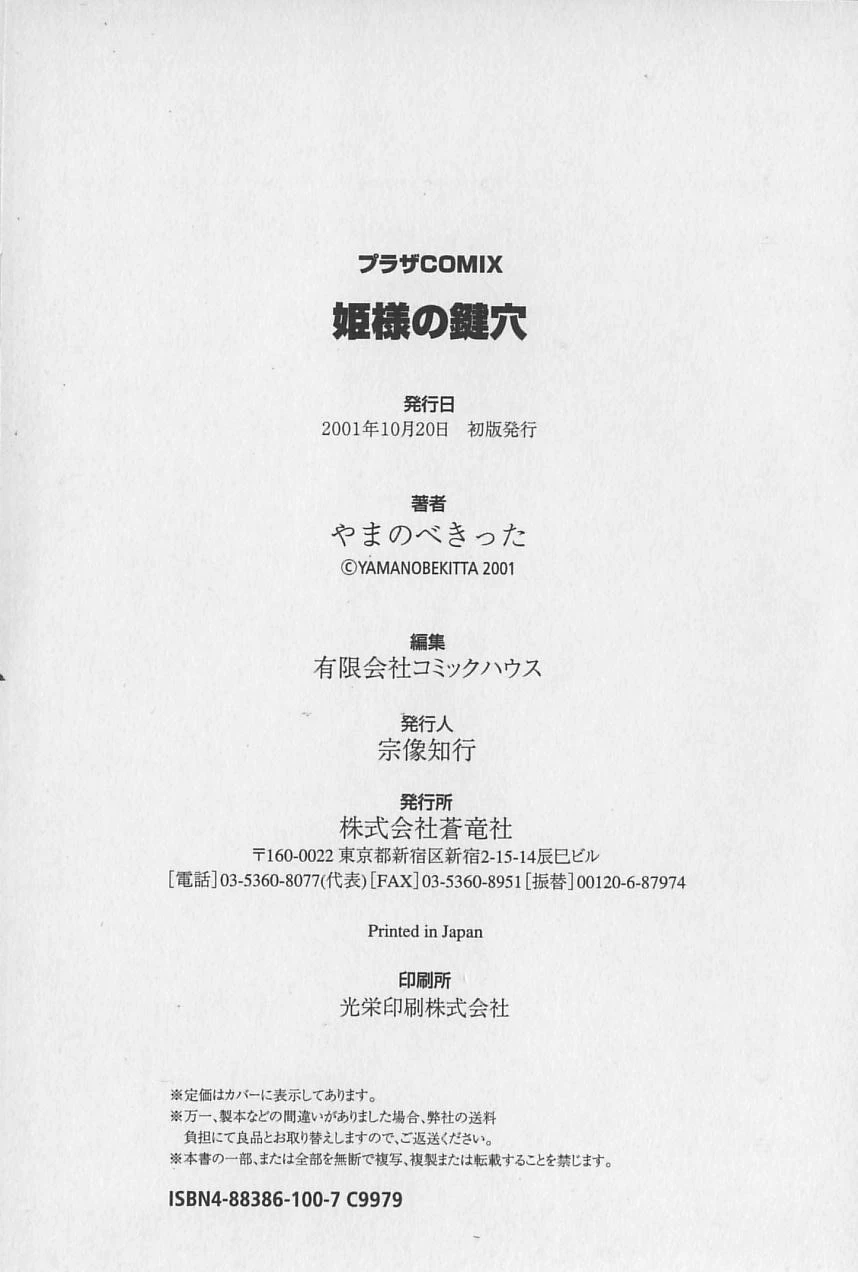 プラザCOMIX

姫様の鍵穴

発行日
2001年10月20日　初版発行

著者
やまのべきった
©YAMANOBEKITTA 2001

編集
有限会社コミックハウス

発行人
宗像知行

発行所
株式会社蒼竜社
〒160-0022 東京都新宿区新宿2-15-14辰巳ビル
[電話]03-5360-8077(代表)[FAX]03-5360-8951[振替]00120-6-87974

Printed in Japan

印刷所
光栄印刷株式会社

※定価はカバーに表示してあります。
※万一、製本などの間違いがありました場合、弊社の送料負担にて良品とお取り替えしますので、ご返送ください。
※本書の一部、または全部を無断で複写、複製または転載することを禁じます。

ISBN4-88386-100-7 C9979